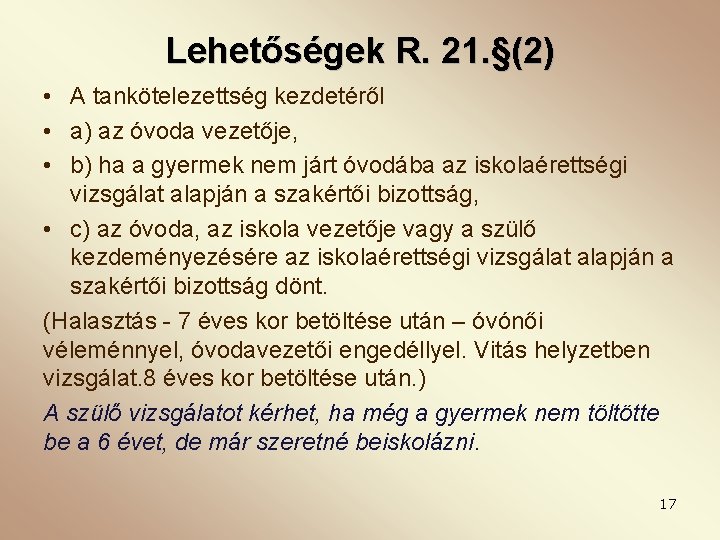 Lehetőségek R. 21.§(2)

• A tankötelezettség kezdetéről

• a) az óvoda vezetője,

• b) ha a gyermek nem járt óvodába az iskolaérettségi vizsgálat alapján a szakértői bizottság,

• c) az óvoda, az iskola vezetője vagy a szülő kezdeményezésére az iskolaérettségi vizsgálat alapján a szakértői bizottság dönt.

(Halasztás - 7 éves kor betöltése után – óvónői véleménnyel, óvodavezetői engedéllyel. Vitás helyzetben vizsgálat.8 éves kor betöltése után.)

A szülő vizsgálatot kérhet, ha még a gyermek nem töltötte be a 6 évet, de már szeretné beiskolázni.

17